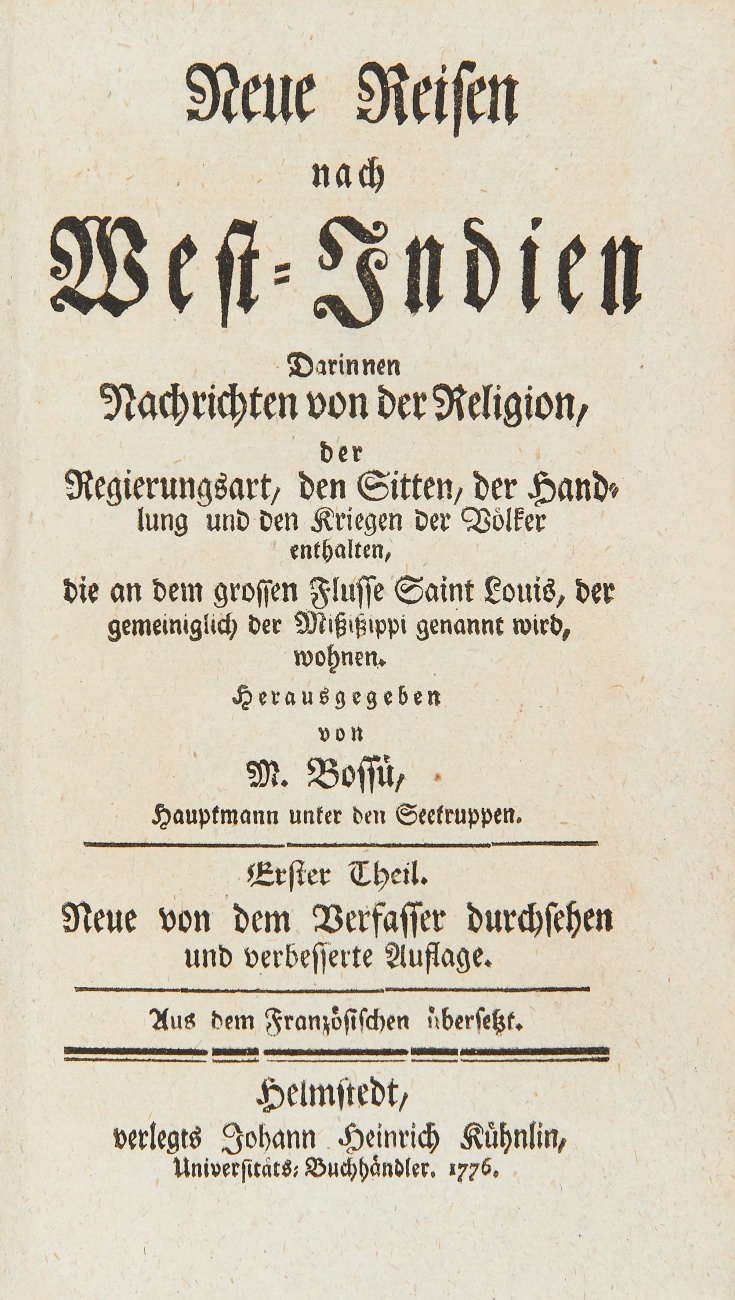 Neue Reisen nach West-Indien

Darinnen Nachrichten von der Religion, der Regierungsart, den Sitten, der Handlung und den Kriegen der Völker enthalten, die an dem grossen Flusse Saint Louis, der gemeiniglich der Mißißippi genannt wird, wohnen.

Herausgegeben von M. Bossü, Hauptmann unter den Seetruppen.

Erster Theil.

Neue von dem Verfasser durchsehen und verbesserte Auflage.

Aus dem Französischen übersetzt.

Helmstedt, verlegts Johann Heinrich Kühnlin, Universitäts-Buchhändler. 1776.